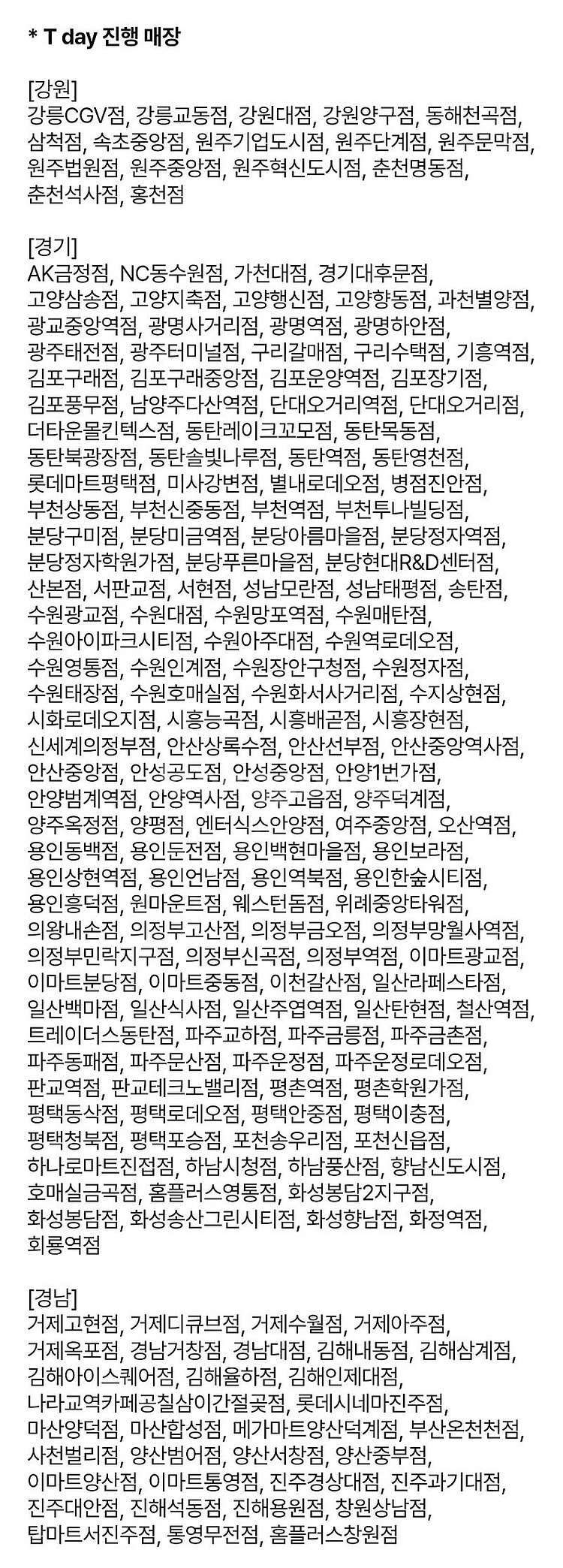 * T day 진행 매장

[강원]
강릉CGV점, 강릉교동점, 강원대점, 강원양구점, 동해천곡점, 삼척점, 속초중앙점, 원주기업도시점, 원주단계점, 원주문막점, 원주법원점, 원주중앙점, 원주혁신도시점, 춘천명동점, 춘천석사점, 홍천점

[경기]
AK금정점, NC동수원점, 가천대점, 경기대후문점, 고양삼송점, 고양지축점, 고양행신점, 고양향동점, 과천별양점, 광교중앙역점, 광명사거리점, 광명역점, 광명하안점, 광주태전점, 광주터미널점, 구리갈매점, 구리수택점, 기흥역점, 김포구래점, 김포구래중앙점, 김포운양역점, 김포장기점, 김포풍무점, 남양주다산역점, 단대오거리역점, 단대오거리점, 더타운몰킨텍스점, 동탄레이크꼬모점, 동탄목동점, 동탄북광장점, 동탄솔빛나루점, 동탄역점, 동탄영천점, 롯데마트평택점, 미사강변점, 별내로데오점, 병점진안점, 부천상동점, 부천신중동점, 부천역점, 부천투나빌딩점, 분당구미점, 분당미금역점, 분당아름마을점, 분당정자역점, 분당정자학원가점, 분당푸른마을점, 분당현대R&D센터점, 산본점, 서판교점, 서현점, 성남모란점, 성남태평점, 송탄점, 수원광교점, 수원대점, 수원망포역점, 수원매탄점, 수원아이파크시티점, 수원아주대점, 수원역로데오점, 수원영통점, 수원인계점, 수원장안구청점, 수원정자점, 수원태장점, 수원호매실점, 수원화서사거리점, 수지상현점, 시화로데오지점, 시흥능곡점, 시흥배곧점, 시흥장현점, 신세계의정부점, 안산상록수점, 안산선부점, 안산중앙역사점, 안산중앙점, 안성공도점, 안성중앙점, 안양1번가점, 안양범계역점, 안양역사점, 양주고읍점, 양주덕계점, 양주옥정점, 양평점, 엔터식스안양점, 여주중앙점, 오산역점, 용인동백점, 용인둔전점, 용인백현마을점, 용인보라점, 용인상현역점, 용인언남점, 용인역북점, 용인한숲시티점, 용인흥덕점, 원마운트점, 웨스턴돔점, 위례중앙타워점, 의왕내손점, 의정부고산점, 의정부금오점, 의정부망월사역점, 의정부민락지구점, 의정부신곡점, 의정부역점, 이마트광교점, 이마트분당점, 이마트중동점, 이천갈산점, 일산라페스타점, 일산백마점, 일산식사점, 일산주엽역점, 일산탄현점, 철산역점, 트레이더스동탄점, 파주교하점, 파주금릉점, 파주금촌점, 파주동패점, 파주문산점, 파주운정점, 파주운정로데오점, 판교역점, 판교테크노밸리점, 평촌역점, 평촌학원가점, 평택동삭점, 평택로데오점, 평택안중점, 평택이충점, 평택청북점, 평택포승점, 포천송우리점, 포천신읍점, 하나로마트진접점, 하남시청점, 하남풍산점, 향남신도시점, 호매실금곡점, 홈플러스영통점, 화성봉담2지구점, 화성봉담점, 화성송산그린시티점, 화성향남점, 화정역점, 회룡역점

[경남]
거제고현점, 거제디큐브점, 거제수월점, 거제아주점, 거제옥포점, 경남거창점, 경남대점, 김해내동점, 김해삼계점, 김해아이스퀘어점, 김해율하점, 김해인제대점, 나라교역카페공칠삼이간절곶점, 롯데시네마진주점, 마산양덕점, 마산합성점, 메가마트양산덕계점, 부산온천천점, 사천벌리점, 양산범어점, 양산서창점, 양산중부점, 이마트양산점, 이마트통영점, 진주경상대점, 진주과기대점, 진주대안점, 진해석동점, 진해용원점, 창원상남점, 탑마트서진주점, 통영무전점, 홈플러스창원점